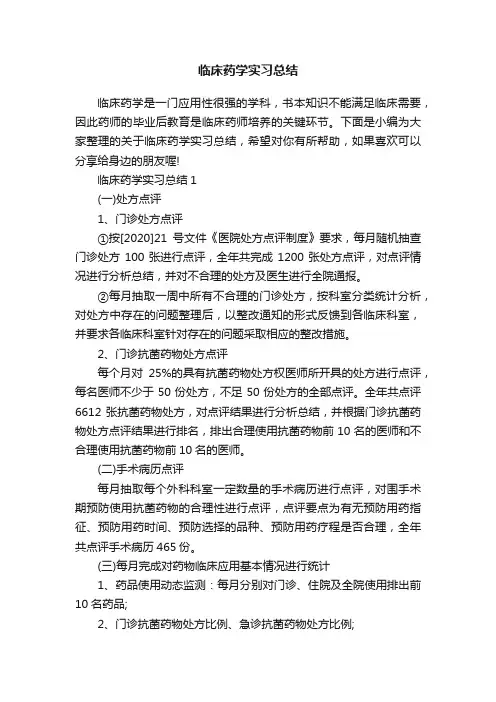 临床药学实习总结

临床药学是一门应用性很强的学科，书本知识不能满足临床需要，因此药师的毕业后教育是临床药师培养的关键环节。下面是小编为大家整理的关于临床药学实习总结，希望对你有所帮助，如果喜欢可以分享给身边的朋友喔!

临床药学实习总结 1

(一)处方点评

1、门诊处方点评

①按[2020]21 号文件《医院处方点评制度》要求，每月随机抽查门诊处方 100 张进行点评，全年共完成 1200 张处方点评，对点评情况进行分析总结，并对不合理的处方及医生进行全院通报。

②每月抽取一周中所有不合理的门诊处方，按科室分类统计分析，对处方中存在的问题整理后，以整改通知的形式反馈到各临床科室，并要求各临床科室针对存在的问题采取相应的整改措施。

2、门诊抗菌药物处方点评

每个月对 25%的具有抗菌药物处方权医师所开具的处方进行点评，每名医师不少于 50 份处方，不足 50 份处方的全部点评。全年共点评 6612 张抗菌药物处方，对点评结果进行分析总结，并根据门诊抗菌药物处方点评结果进行排名，排出合理使用抗菌药物前 10 名的医师和不合理使用抗菌药物前 10 名的医师。

(二)手术病历点评

每月抽取每个外科科室一定数量的手术病历进行点评，对围手术期预防使用抗菌药物的合理性进行点评，点评要点为有无预防用药指征、预防用药时间、预防选择的品种、预防用药疗程是否合理，全年共点评手术病历 465 份。

(三)每月完成对药物临床应用基本情况进行统计

1、药品使用动态监测：每月分别对门诊、住院及全院使用排出前 10 名药品;

2、门诊抗菌药物处方比例、急诊抗菌药物处方比例;